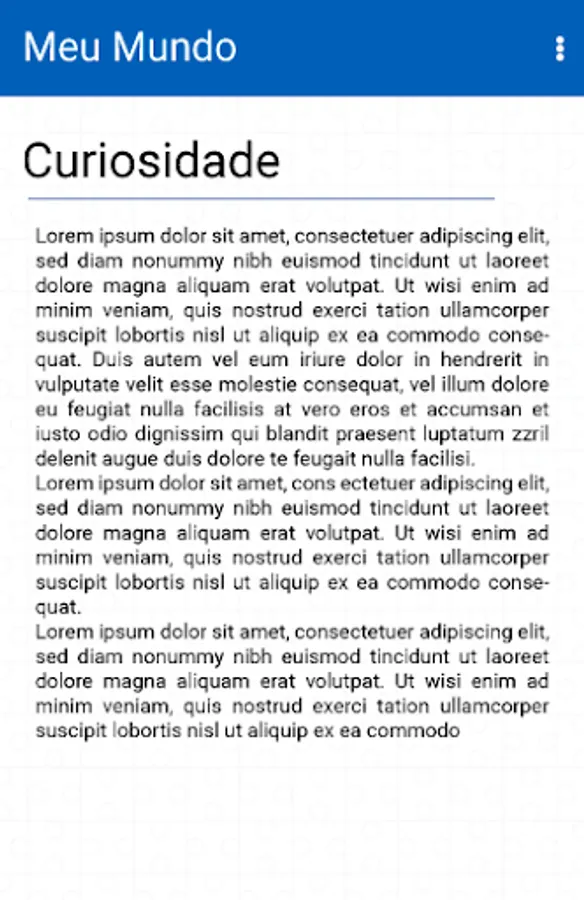 Meu Mundo

Curiosidade

Lorem ipsum dolor sit amet, consectetuer adipiscing elit, sed diam nonummy nibh euismod tincidunt ut laoreet dolore magna aliquam erat volutpat. Ut wisi enim ad minim veniam, quis nostrud exerci tation ullamcorper suscipit lobortis nisl ut aliquip ex ea commodo consequat. Duis autem vel eum iriure dolor in hendrerit in vulputate velit esse molestie consequat, vel illum dolore eu feugiat nulla facilisis at vero eros et accumsan et iusto odio dignissim qui blandit praesent luptatum zzril delenit augue duis dolore te feugait nulla facilisi.
Lorem ipsum dolor sit amet, cons ectetuer adipiscing elit, sed diam nonummy nibh euismod tincidunt ut laoreet dolore magna aliquam erat volutpat. Ut wisi enim ad minim veniam, quis nostrud exerci tation ullamcorper suscipit lobortis nisl ut aliquip ex ea commodo consequat.
Lorem ipsum dolor sit amet, consectetuer adipiscing elit, sed diam nonummy nibh euismod tincidunt ut laoreet dolore magna aliquam erat volutpat. Ut wisi enim ad minim veniam, quis nostrud exerci tation ullamcorper suscipit lobortis nisl ut aliquip ex ea commodo